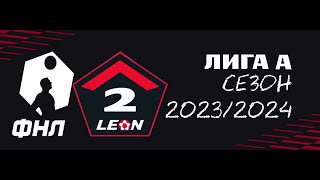 ФНЛ

2
LEON

ЛИГА А
СЕЗОН
2023/2024